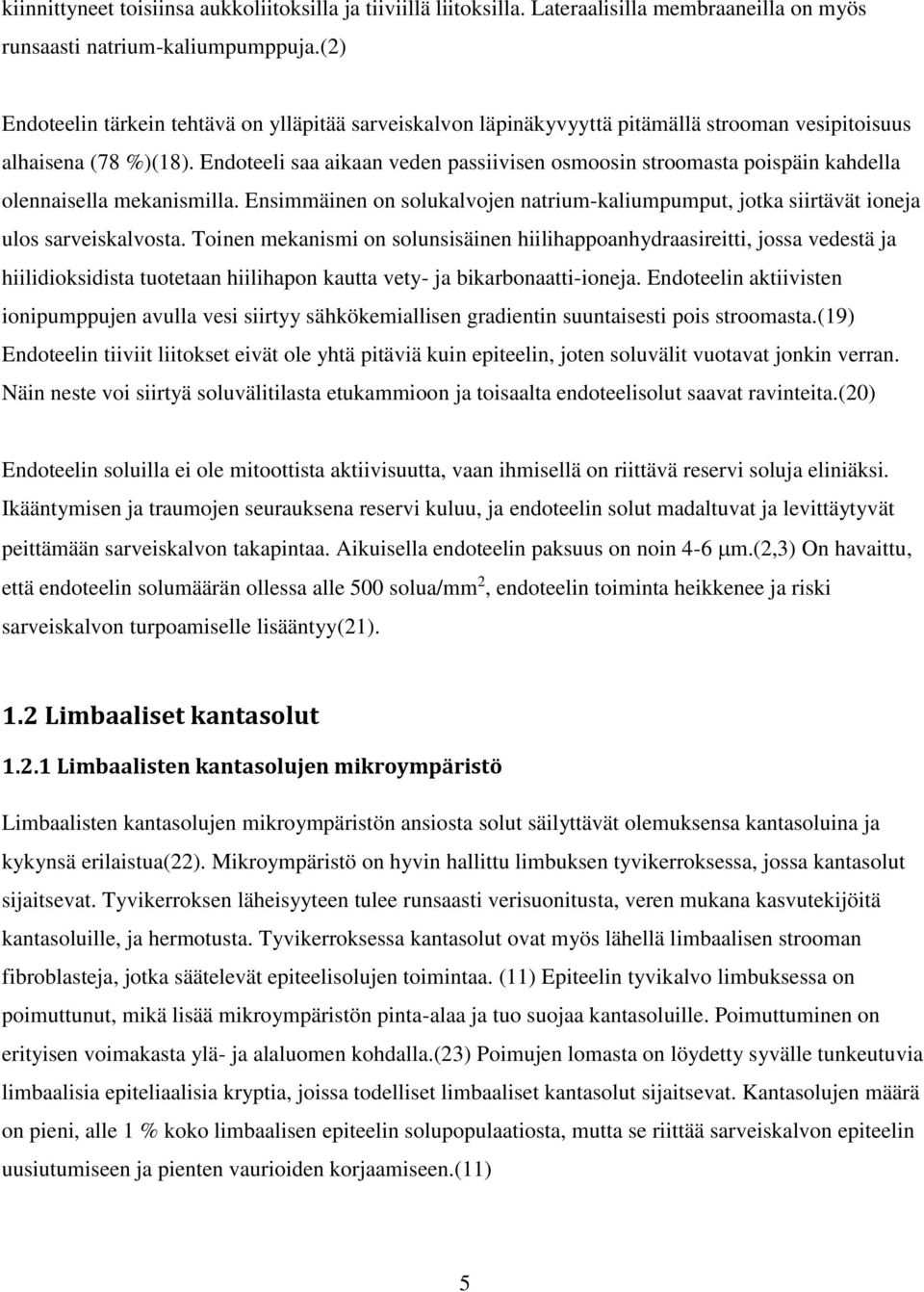 kiinnittyneet toisiinsa aukkoliitoksilla ja tiiviillä liitoksilla. Lateraalisilla membraaneilla on myös runsaasti natrium-kaliumpumppuja.(2)

Endoteelin tärkein tehtävä on ylläpitää sarveiskalvon läpinäkyvyyttä pitämällä strooman vesipitoisuus alhaisena (78 %)(18). Endoteeli saa aikaan veden passiivisen osmoosin stroomasta poispäin kahdella olennaisella mekanismilla. Ensimmäinen on solukalvojen natrium-kaliumpumput, jotka siirtävät ioneja ulos sarveiskalvosta. Toinen mekanismi on solunsisäinen hiilihappoanhydraasireitti, jossa vedestä ja hiilidioksidista tuotetaan hiilihapon kautta vety- ja bikarbonaatti-ioneja. Endoteelin aktiivisten ionipumppujen avulla vesi siirtyy sähkökemiallisen gradientin suuntaisesti pois stroomasta.(19) Endoteelin tiiviit liitokset eivät ole yhtä pitäviä kuin epiteelin, joten soluvälit vuotavat jonkin verran. Näin neste voi siirtyä soluvälitilasta etukammioon ja toisaalta endoteelisolut saavat ravinteita.(20)

Endoteelin soluilla ei ole mitoottista aktiivisuutta, vaan ihmisellä on riittävä reservi soluja eliniäksi. Ikääntymisen ja traumojen seurauksena reservi kuluu, ja endoteelin solut madaltuvat ja levittäytyvät peittämään sarveiskalvon takapintaa. Aikuisella endoteelin paksuus on noin 4-6 $\mu$m.(2,3) On havaittu, että endoteelin solumäärän ollessa alle 500 solua/mm$^2$, endoteelin toiminta heikkenee ja riski sarveiskalvon turpoamiselle lisääntyy(21).

1.2 Limbaaliset kantasolut

1.2.1 Limbaalisten kantasolujen mikroympäristö

Limbaalisten kantasolujen mikroympäristön ansiosta solut säilyttävät olemuksensa kantasoluina ja kykynsä erilaistua(22). Mikroympäristö on hyvin hallittu limbuksen tyvikerroksessa, jossa kantasolut sijaitsevat. Tyvikerroksen läheisyyteen tulee runsaasti verisuonitusta, veren mukana kasvutekijöitä kantasoluille, ja hermotusta. Tyvikerroksessa kantasolut ovat myös lähellä limbaalisen strooman fibroblasteja, jotka säätelevät epiteelisolujen toimintaa. (11) Epiteelin tyvikalvo limbuksessa on poimuttunut, mikä lisää mikroympäristön pinta-alaa ja tuo suojaa kantasoluille. Poimuttuminen on erityisen voimakasta ylä- ja alaluomen kohdalla.(23) Poimujen lomasta on löydetty syvälle tunkeutuvia limbaalisia epiteliaalisia kryptia, joissa todelliset limbaaliset kantasolut sijaitsevat. Kantasolujen määrä on pieni, alle 1 % koko limbaalisen epiteelin solupopulaatiosta, mutta se riittää sarveiskalvon epiteelin uusiutumiseen ja pienten vaurioiden korjaamiseen.(11)

5